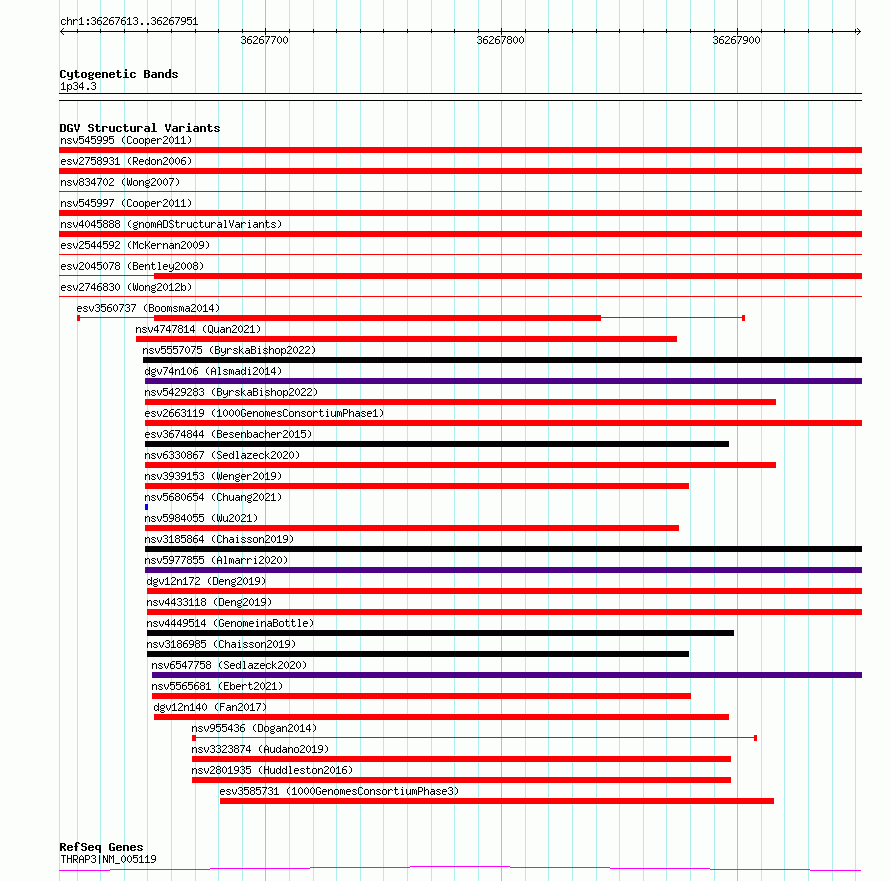 chr1:36267613..36267951

36267700 36267800 36267900

Cytogenetic Bands
1p34.3

DGV Structural Variants
nsv545995 (Cooper2011)
esv2758931 (Redon2006)
nsv834702 (Wong2007)
nsv545997 (Cooper2011)
nsv4045888 (gnomADStructuralVariants)
esv2544592 (McKernan2009)
esv2045078 (Bentley2008)
esv2746830 (Wong2012b)
esv3560737 (Boomsma2014)
nsv4747814 (Quan2021)
nsv5557075 (ByrskaBishop2022)
dgv74n106 (Alsmadi2014)
nsv5429283 (ByrskaBishop2022)
esv2663119 (1000GenomesConsortiumPhase1)
esv3674844 (Besenbacher2015)
nsv6330867 (Sedlazeck2020)
nsv3939153 (Wenger2019)
nsv5680654 (Chuang2021)
nsv5984055 (Wu2021)
nsv3185864 (Chaisson2019)
nsv5977855 (Almarri2020)
dgv12n172 (Deng2019)
nsv4433118 (Deng2019)
nsv4449514 (GenomeinaBottle)
nsv3186985 (Chaisson2019)
nsv6547758 (Sedlazeck2020)
nsv5565681 (Ebert2021)
dgv12n140 (Fan2017)
nsv955436 (Dogan2014)
nsv3323874 (Audano2019)
nsv2801935 (Huddleston2016)
esv3585731 (1000GenomesConsortiumPhase3)

RefSeq Genes
THRAP3|NM_005119